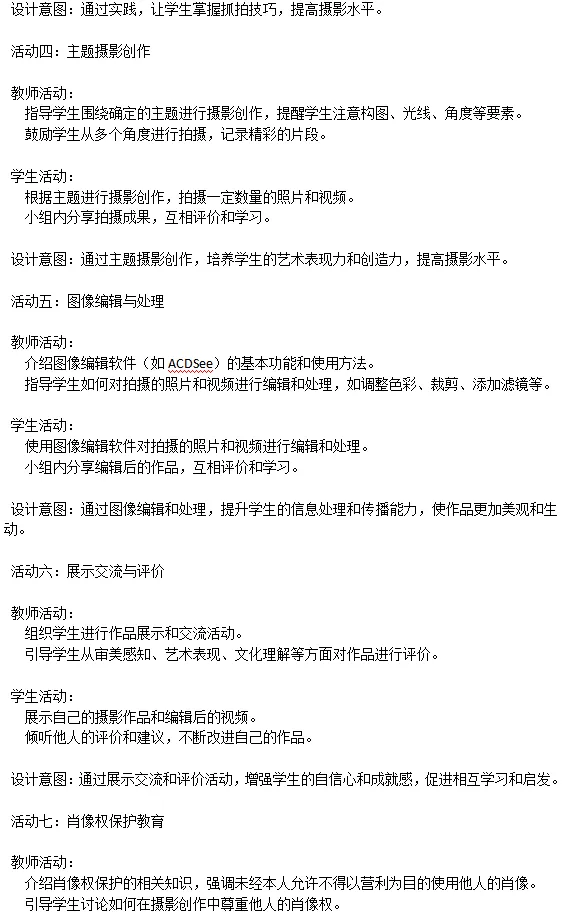 设计意图：通过实践，让学生掌握抓拍技巧，提高摄影水平。

活动四：主题摄影创作

教师活动：
指导学生围绕确定的主题进行摄影创作，提醒学生注意构图、光线、角度等要素。
鼓励学生从多个角度进行拍摄，记录精彩的片段。

学生活动：
根据主题进行摄影创作，拍摄一定数量的照片和视频。
小组内分享拍摄成果，互相评价和学习。

设计意图：通过主题摄影创作，培养学生的艺术表现力和创造力，提高摄影水平。

活动五：图像编辑与处理

教师活动：
介绍图像编辑软件（如 ACDSee）的基本功能和使用方法。
指导学生如何对拍摄的照片和视频进行编辑和处理，如调整色彩、裁剪、添加滤镜等。

学生活动：
使用图像编辑软件对拍摄的照片和视频进行编辑和处理。
小组内分享编辑后的作品，互相评价和学习。

设计意图：通过图像编辑和处理，提升学生的信息处理和传播能力，使作品更加美观和生动。

活动六：展示交流与评价

教师活动：
组织学生进行作品展示和交流活动。
引导学生从审美感知、艺术表现、文化理解等方面对作品进行评价。

学生活动：
展示自己的摄影作品和编辑后的视频。
倾听他人的评价和建议，不断改进自己的作品。

设计意图：通过展示交流和评价活动，增强学生的自信心和成就感，促进相互学习和启发。

活动七：肖像权保护教育

教师活动：
介绍肖像权保护的相关知识，强调未经本人允许不得以营利为目的使用他人的肖像。
引导学生讨论如何在摄影创作中尊重他人的肖像权。